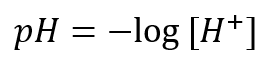 $pH = -\log [H^+]$